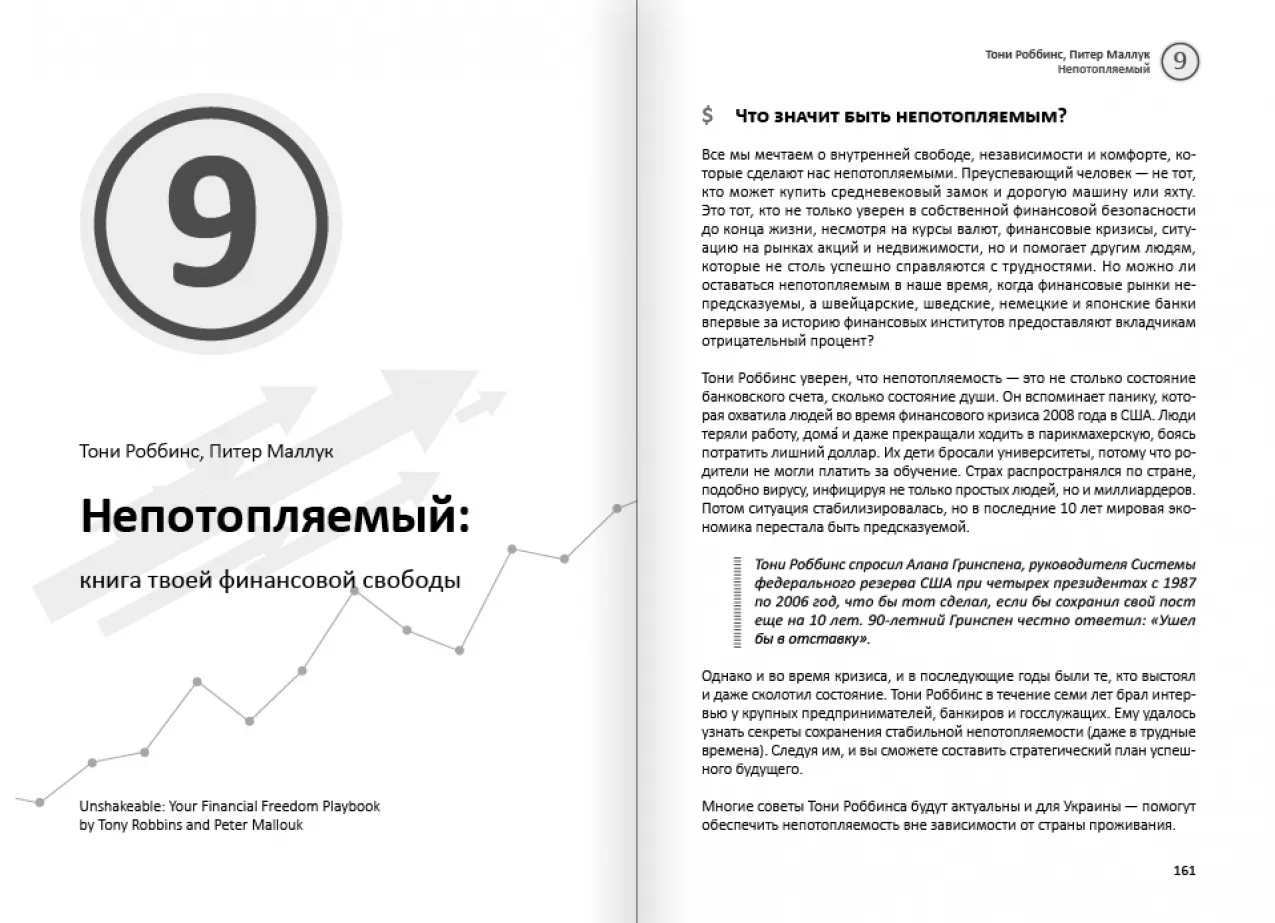 9

Тони Роббинс, Питер Маллук

Непотопляемый:

книга твоей финансовой свободы

Unshakeable: Your Financial Freedom Playbook
by Tony Robbins and Peter Mallouk

Тони Роббинс, Питер Маллук
Непотопляемый

9

$ Что значит быть непотопляемым?

Все мы мечтаем о внутренней свободе, независимости и комфорте, которые сделают нас непотопляемыми. Преуспевающий человек — не тот, кто может купить средневековый замок и дорогую машину или яхту. Это тот, кто не только уверен в собственной финансовой безопасности до конца жизни, несмотря на курсы валют, финансовые кризисы, ситуацию на рынках акций и недвижимости, но и помогает другим людям, которые не столь успешно справляются с трудностями. Но можно ли оставаться непотопляемым в наше время, когда финансовые рынки непредсказуемы, а швейцарские, шведские, немецкие и японские банки впервые за историю финансовых институтов предоставляют вкладчикам отрицательный процент?

Тони Роббинс уверен, что непотопляемость — это не столько состояние банковского счета, сколько состояние души. Он вспоминает панику, которая охватила людей во время финансового кризиса 2008 года в США. Люди теряли работу, дома́ и даже прекращали ходить в парикмахерскую, боясь потратить лишний доллар. Их дети бросали университеты, потому что родители не могли платить за обучение. Страх распространялся по стране, подобно вирусу, инфицируя не только простых людей, но и миллиардеров. Потом ситуация стабилизировалась, но в последние 10 лет мировая экономика перестала быть предсказуемой.

Тони Роббинс спросил Алана Гринспена, руководителя Системы федерального резерва США при четырех президентах с 1987 по 2006 год, что бы тот сделал, если бы сохранил свой пост еще на 10 лет. 90-летний Гринспен честно ответил: «Ушел бы в отставку».

Однако и во время кризиса, и в последующие годы были те, кто выстоял и даже сколотил состояние. Тони Роббинс в течение семи лет брал интервью у крупных предпринимателей, банкиров и госслужащих. Ему удалось узнать секреты сохранения стабильной непотопляемости (даже в трудные времена). Следуя им, и вы сможете составить стратегический план успешного будущего.

Многие советы Тони Роббинса будут актуальны и для Украины — помогут обеспечить непотопляемость вне зависимости от страны проживания.

161